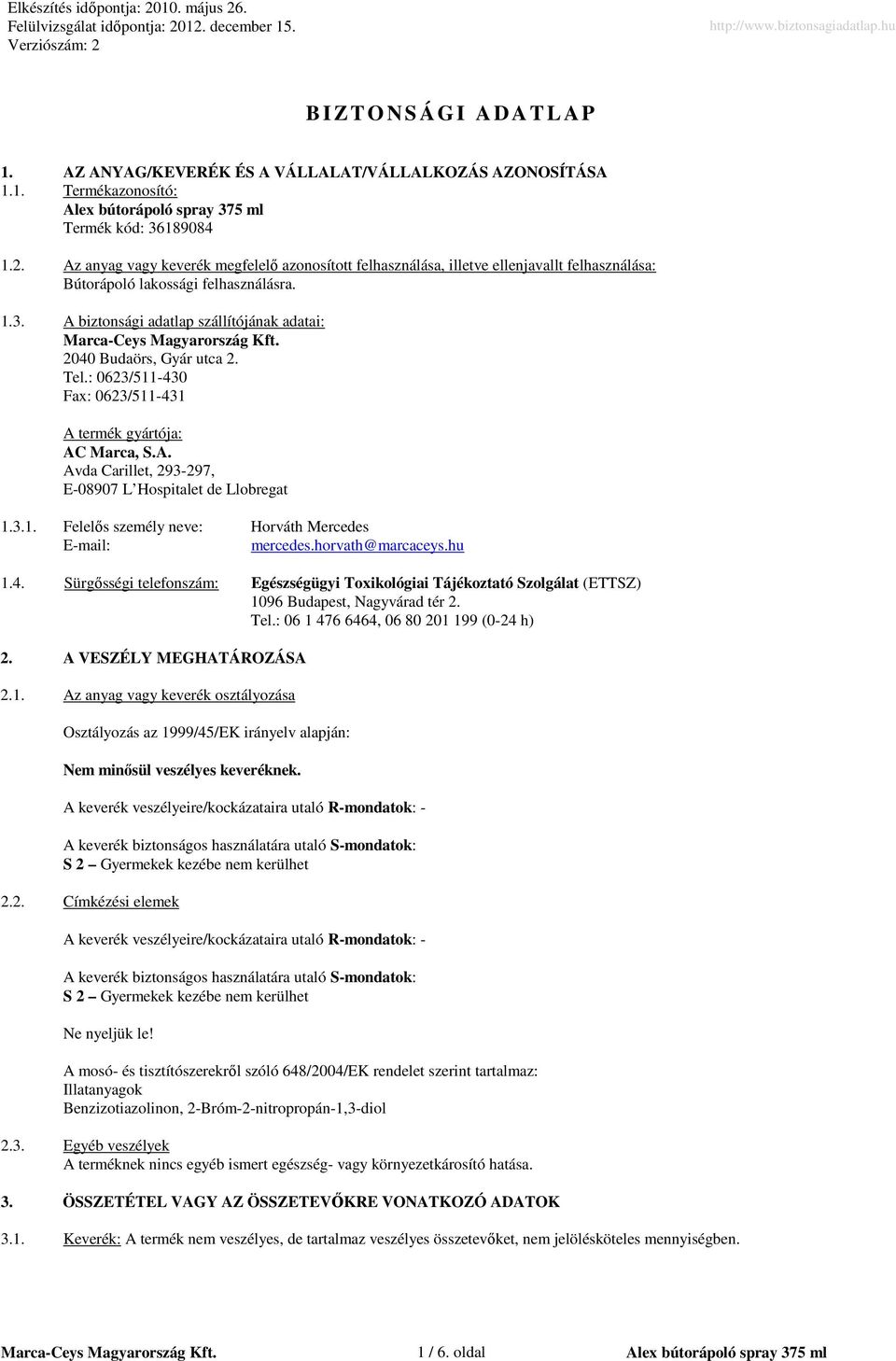 Elkészítés időpontja: 2010. május 26.
Felülvizsgálat időpontja: 2012. december 15.
Verziószám: 2

http://www.biztonsagiadatlap.hu

BIZTONSÁGI ADATLAP

1. AZ ANYAG/KEVERÉK ÉS A VÁLLALAT/VÁLLALKOZÁS AZONOSÍTÁSA
1.1. Termékazonosító:
Alex bútorápoló spray 375 ml
Termék kód: 36189084

1.2. Az anyag vagy keverék megfelelő azonosított felhasználása, illetve ellenjavallt felhasználása:
Bútorápoló lakossági felhasználásra.

1.3. A biztonsági adatlap szállítójának adatai:
Marca-Ceys Magyarország Kft.
2040 Budaörs, Gyár utca 2.
Tel.: 0623/511-430
Fax: 0623/511-431

A termék gyártója:
AC Marca, S.A.
Avda Carillet, 293-297,
E-08907 L'Hospitalet de Llobregat

1.3.1. Felelős személy neve: Horváth Mercedes
E-mail: mercedes.horvath@marcaceys.hu

1.4. Sürgősségi telefonszám: Egészségügyi Toxikológiai Tájékoztató Szolgálat (ETTSZ)
1096 Budapest, Nagyvárad tér 2.
Tel.: 06 1 476 6464, 06 80 201 199 (0-24 h)

2. A VESZÉLY MEGHATÁROZÁSA

2.1. Az anyag vagy keverék osztályozása

Osztályozás az 1999/45/EK irányelv alapján:

Nem minősül veszélyes keveréknek.

A keverék veszélyeire/kockázataira utaló R-mondatok: -

A keverék biztonságos használatára utaló S-mondatok:
S 2 – Gyermekek kezébe nem kerülhet

2.2. Címkézési elemek

A keverék veszélyeire/kockázataira utaló R-mondatok: -

A keverék biztonságos használatára utaló S-mondatok:
S 2 – Gyermekek kezébe nem kerülhet

Ne nyeljük le!

A mosó- és tisztítószerekről szóló 648/2004/EK rendelet szerint tartalmaz:
Illatanyagok
Benzizotiazolinon, 2-Bróm-2-nitropropán-1,3-diol

2.3. Egyéb veszélyek
A terméknek nincs egyéb ismert egészség- vagy környezetkárosító hatása.

3. ÖSSZETÉTEL VAGY AZ ÖSSZETEVŐKRE VONATKOZÓ ADATOK

3.1. Keverék: A termék nem veszélyes, de tartalmaz veszélyes összetevőket, nem jelölésköteles mennyiségben.

Marca-Ceys Magyarország Kft. 1 / 6. oldal Alex bútorápoló spray 375 ml